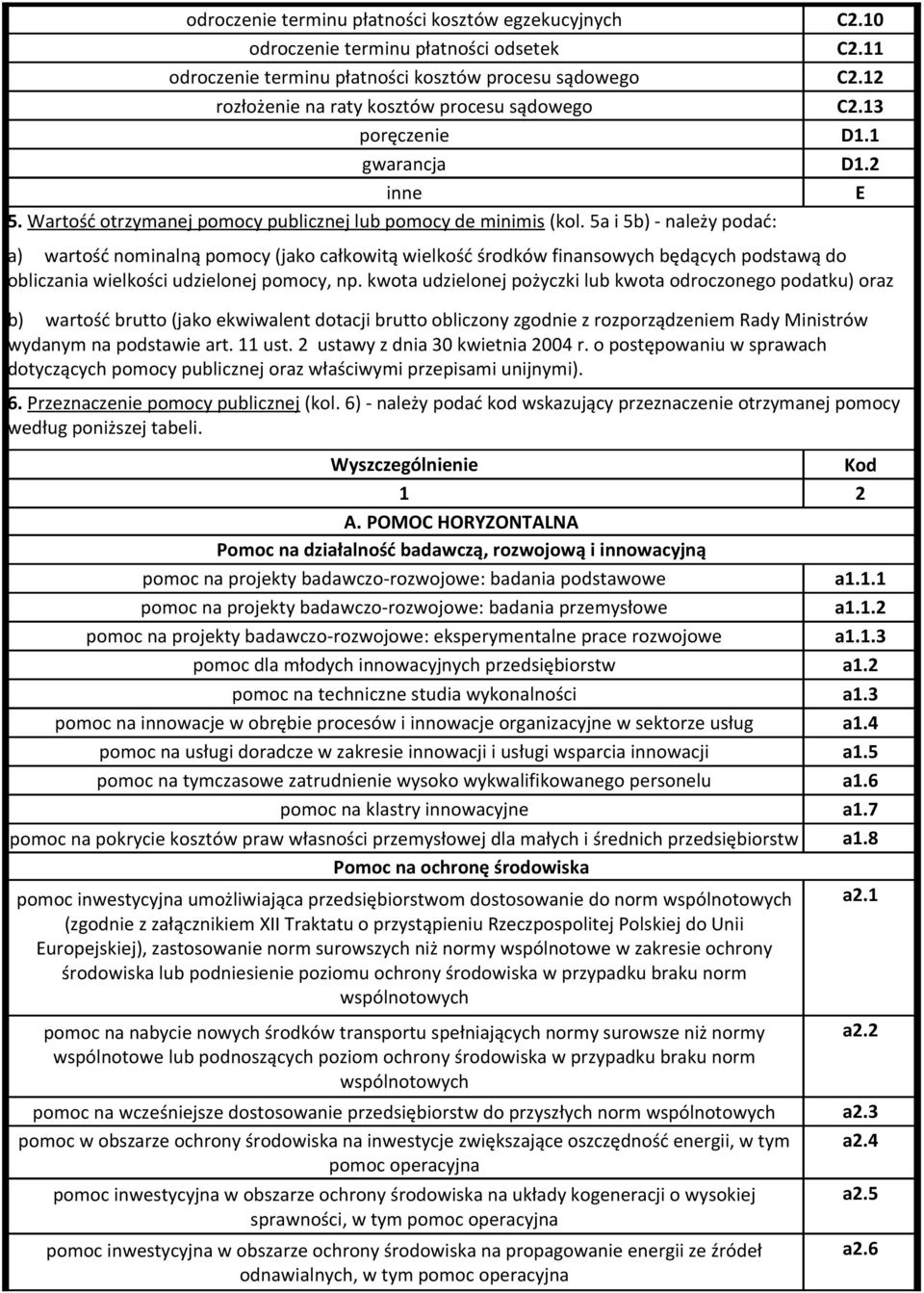 | | |
|---|---|
| odroczenie terminu płatności kosztów egzekucyjnych | C2.10 |
| odroczenie terminu płatności odsetek | C2.11 |
| odroczenie terminu płatności kosztów procesu sądowego | C2.12 |
| rozłożenie na raty kosztów procesu sądowego | C2.13 |
| poręczenie | D1.1 |
| gwarancja | D1.2 |
| inne | E |

5. Wartość otrzymanej pomocy publicznej lub pomocy de minimis (kol. 5a i 5b) - należy podać:

a) wartość nominalną pomocy (jako całkowitą wielkość środków finansowych będących podstawą do obliczania wielkości udzielonej pomocy, np. kwota udzielonej pożyczki lub kwota odroczonego podatku) oraz

b) wartość brutto (jako ekwiwalent dotacji brutto obliczony zgodnie z rozporządzeniem Rady Ministrów wydanym na podstawie art. 11 ust. 2 ustawy z dnia 30 kwietnia 2004 r. o postępowaniu w sprawach dotyczących pomocy publicznej oraz właściwymi przepisami unijnymi).

6. Przeznaczenie pomocy publicznej (kol. 6) - należy podać kod wskazujący przeznaczenie otrzymanej pomocy według poniższej tabeli.

| Wyszczególnienie | Kod |
|---|---|
| 1 | 2 |
| A. POMOC HORYZONTALNA | |
| Pomoc na działalność badawczą, rozwojową i innowacyjną | |
| pomoc na projekty badawczo-rozwojowe: badania podstawowe | a1.1.1 |
| pomoc na projekty badawczo-rozwojowe: badania przemysłowe | a1.1.2 |
| pomoc na projekty badawczo-rozwojowe: eksperymentalne prace rozwojowe | a1.1.3 |
| pomoc dla młodych innowacyjnych przedsiębiorstw | a1.2 |
| pomoc na techniczne studia wykonalności | a1.3 |
| pomoc na innowacje w obrębie procesów i innowacje organizacyjne w sektorze usług | a1.4 |
| pomoc na usługi doradcze w zakresie innowacji i usługi wsparcia innowacji | a1.5 |
| pomoc na tymczasowe zatrudnienie wysoko wykwalifikowanego personelu | a1.6 |
| pomoc na klastry innowacyjne | a1.7 |
| pomoc na pokrycie kosztów praw własności przemysłowej dla małych i średnich przedsiębiorstw | a1.8 |
| Pomoc na ochronę środowiska | |
| pomoc inwestycyjna umożliwiająca przedsiębiorstwom dostosowanie do norm wspólnotowych (zgodnie z załącznikiem XII Traktatu o przystąpieniu Rzeczpospolitej Polskiej do Unii Europejskiej), zastosowanie norm surowszych niż normy wspólnotowe w zakresie ochrony środowiska lub podniesienie poziomu ochrony środowiska w przypadku braku norm wspólnotowych | a2.1 |
| pomoc na nabycie nowych środków transportu spełniających normy surowsze niż normy wspólnotowe lub podnoszących poziom ochrony środowiska w przypadku braku norm wspólnotowych | a2.2 |
| pomoc na wcześniejsze dostosowanie przedsiębiorstw do przyszłych norm wspólnotowych | a2.3 |
| pomoc w obszarze ochrony środowiska na inwestycje zwiększające oszczędność energii, w tym pomoc operacyjna | a2.4 |
| pomoc inwestycyjna w obszarze ochrony środowiska na układy kogeneracji o wysokiej sprawności, w tym pomoc operacyjna | a2.5 |
| pomoc inwestycyjna w obszarze ochrony środowiska na propagowanie energii ze źródeł odnawialnych, w tym pomoc operacyjna | a2.6 |